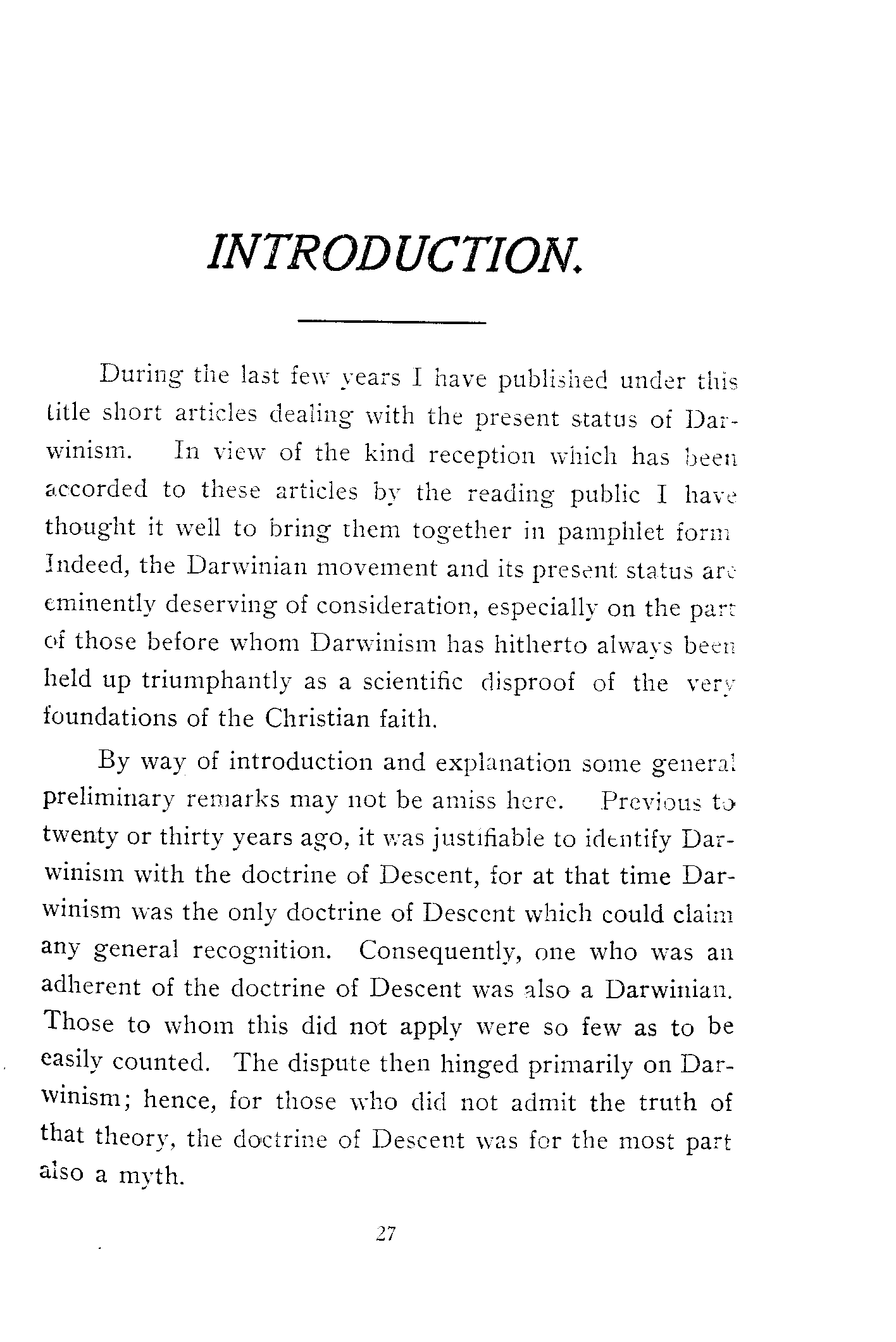 INTRODUCTION.

During the last few years I have published under this title short articles dealing with the present status of Darwinism. In view of the kind reception which has been accorded to these articles by the reading public I have thought it well to bring them together in pamphlet form Indeed, the Darwinian movement and its present status are eminently deserving of consideration, especially on the part of those before whom Darwinism has hitherto always been held up triumphantly as a scientific disproof of the very foundations of the Christian faith.

By way of introduction and explanation some general preliminary remarks may not be amiss here. Previous to twenty or thirty years ago, it was justifiable to identify Darwinism with the doctrine of Descent, for at that time Darwinism was the only doctrine of Descent which could claim any general recognition. Consequently, one who was an adherent of the doctrine of Descent was also a Darwinian. Those to whom this did not apply were so few as to be easily counted. The dispute then hinged primarily on Darwinism; hence, for those who did not admit the truth of that theory, the doctrine of Descent was for the most part also a myth.

27